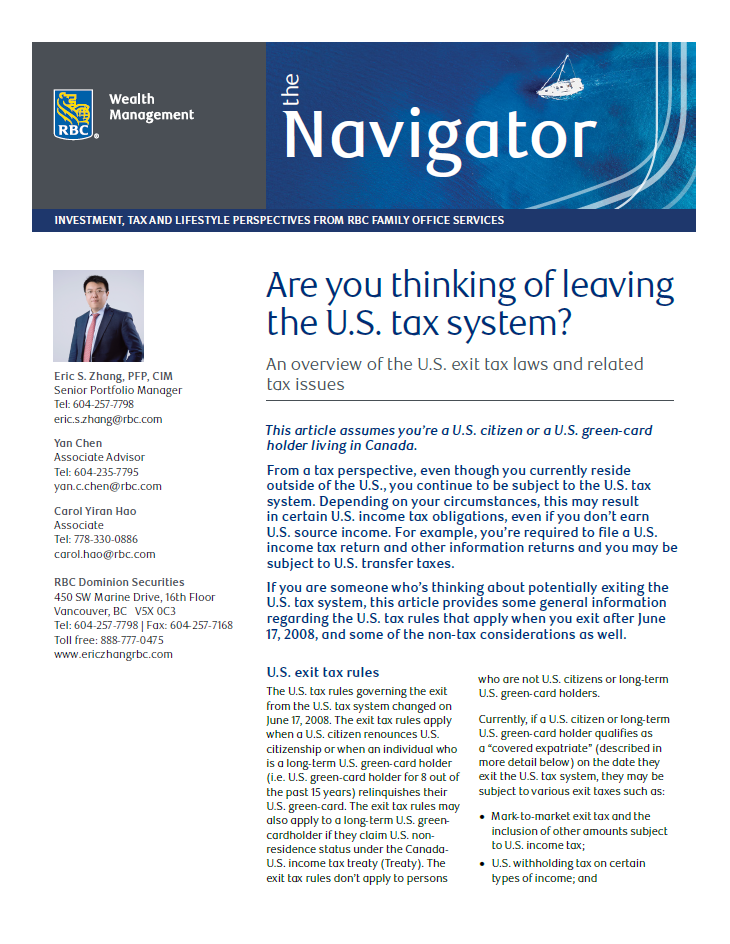 RBC Wealth Management

the Navigator

INVESTMENT, TAX AND LIFESTYLE PERSPECTIVES FROM RBC FAMILY OFFICE SERVICES

Eric S. Zhang, PFP, CIM
Senior Portfolio Manager
Tel: 604-257-7798
eric.s.zhang@rbc.com

Yan Chen
Associate Advisor
Tel: 604-235-7795
yan.c.chen@rbc.com

Carol Yiran Hao
Associate
Tel: 778-330-0886
carol.hao@rbc.com

RBC Dominion Securities
450 SW Marine Drive, 16th Floor
Vancouver, BC V5X 0C3
Tel: 604-257-7798 | Fax: 604-257-7168
Toll free: 888-777-0475
www.ericzhangrbc.com

Are you thinking of leaving the U.S. tax system?

An overview of the U.S. exit tax laws and related tax issues

This article assumes you're a U.S. citizen or a U.S. green-card holder living in Canada.

From a tax perspective, even though you currently reside outside of the U.S., you continue to be subject to the U.S. tax system. Depending on your circumstances, this may result in certain U.S. income tax obligations, even if you don't earn U.S. source income. For example, you're required to file a U.S. income tax return and other information returns and you may be subject to U.S. transfer taxes.

If you are someone who's thinking about potentially exiting the U.S. tax system, this article provides some general information regarding the U.S. tax rules that apply when you exit after June 17, 2008, and some of the non-tax considerations as well.

U.S. exit tax rules

The U.S. tax rules governing the exit from the U.S. tax system changed on June 17, 2008. The exit tax rules apply when a U.S. citizen renounces U.S. citizenship or when an individual who is a long-term U.S. green-card holder (i.e. U.S. green-card holder for 8 out of the past 15 years) relinquishes their U.S. green-card. The exit tax rules may also apply to a long-term U.S. green-cardholder if they claim U.S. non-residence status under the Canada-U.S. income tax treaty (Treaty). The exit tax rules don't apply to persons who are not U.S. citizens or long-term U.S. green-card holders.

Currently, if a U.S. citizen or long-term U.S. green-card holder qualifies as a "covered expatriate" (described in more detail below) on the date they exit the U.S. tax system, they may be subject to various exit taxes such as:

• Mark-to-market exit tax and the inclusion of other amounts subject to U.S. income tax;
• U.S. withholding tax on certain types of income; and